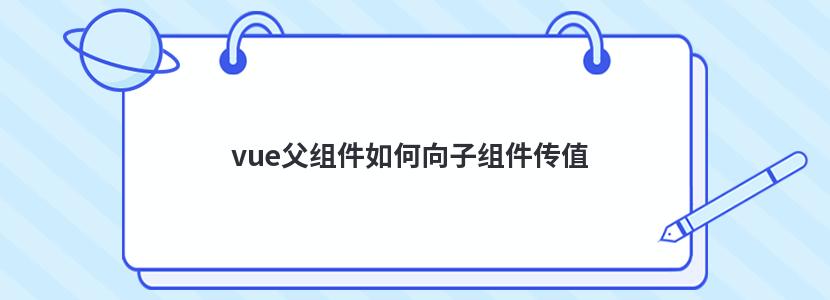 vue父组件如何向子组件传值